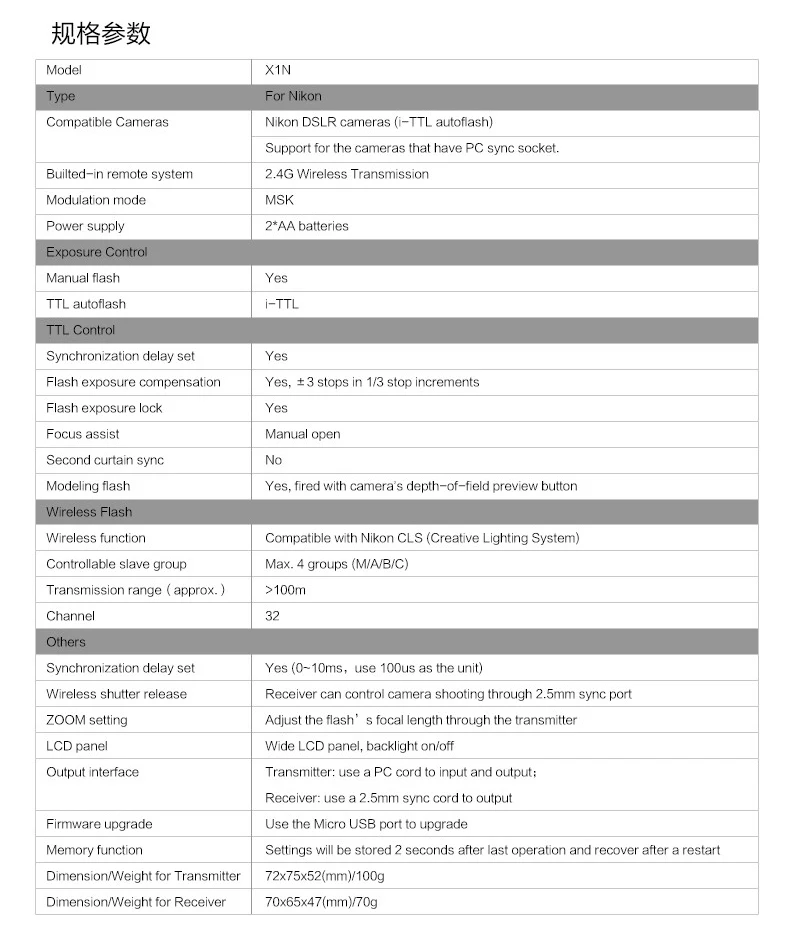 规格参数

| Model | X1N |
|---|---|
| Type | For Nikon |
| Compatible Cameras | Nikon DSLR cameras (i-TTL autoflash) |
| | Support for the cameras that have PC sync socket. |
| Builted-in remote system | 2.4G Wireless Transmission |
| Modulation mode | MSK |
| Power supply | 2*AA batteries |
| Exposure Control | |
| Manual flash | Yes |
| TTL autoflash | i-TTL |
| TTL Control | |
| Synchronization delay set | Yes |
| Flash exposure compensation | Yes, ±3 stops in 1/3 stop increments |
| Flash exposure lock | Yes |
| Focus assist | Manual open |
| Second curtain sync | No |
| Modeling flash | Yes, fired with camera's depth-of-field preview button |
| Wireless Flash | |
| Wireless function | Compatible with Nikon CLS (Creative Lighting System) |
| Controllable slave group | Max. 4 groups (M/A/B/C) |
| Transmission range（approx.） | >100m |
| Channel | 32 |
| Others | |
| Synchronization delay set | Yes (0~10ms，use 100us as the unit) |
| Wireless shutter release | Receiver can control camera shooting through 2.5mm sync port |
| ZOOM setting | Adjust the flash’s focal length through the transmitter |
| LCD panel | Wide LCD panel, backlight on/off |
| Output interface | Transmitter: use a PC cord to input and output; |
| | Receiver: use a 2.5mm sync cord to output |
| Firmware upgrade | Use the Micro USB port to upgrade |
| Memory function | Settings will be stored 2 seconds after last operation and recover after a restart |
| Dimension/Weight for Transmitter | 72x75x52(mm)/100g |
| Dimension/Weight for Receiver | 70x65x47(mm)/70g |